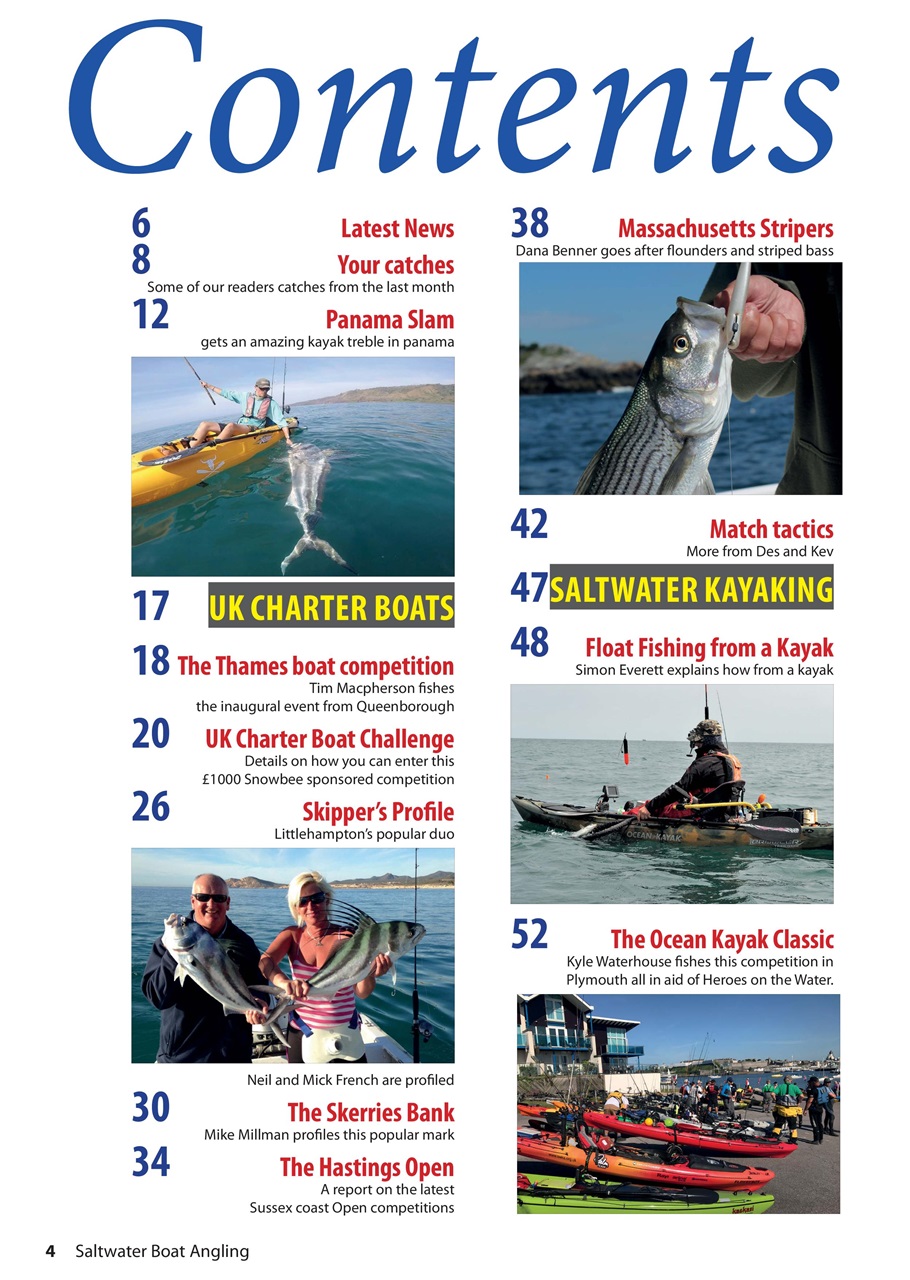 Contents

6 Latest News

8 Your catches
Some of our readers catches from the last month

12 Panama Slam
gets an amazing kayak treble in panama

17 UK CHARTER BOATS

18 The Thames boat competition
Tim Macpherson fishes the inaugural event from Queenborough

20 UK Charter Boat Challenge
Details on how you can enter this £1000 Snowbee sponsored competition

26 Skipper's Profile
Littlehampton's popular duo

Neil and Mick French are profiled

30 The Skerries Bank
Mike Millman profiles this popular mark

34 The Hastings Open
A report on the latest Sussex coast Open competitions

38 Massachusetts Stripers
Dana Benner goes after flounders and striped bass

42 Match tactics
More from Des and Kev

47 SALTWATER KAYAKING

48 Float Fishing from a Kayak
Simon Everett explains how from a kayak

OCEAN KAYAK

52 The Ocean Kayak Classic
Kyle Waterhouse fishes this competition in Plymouth all in aid of Heroes on the Water.

4 Saltwater Boat Angling